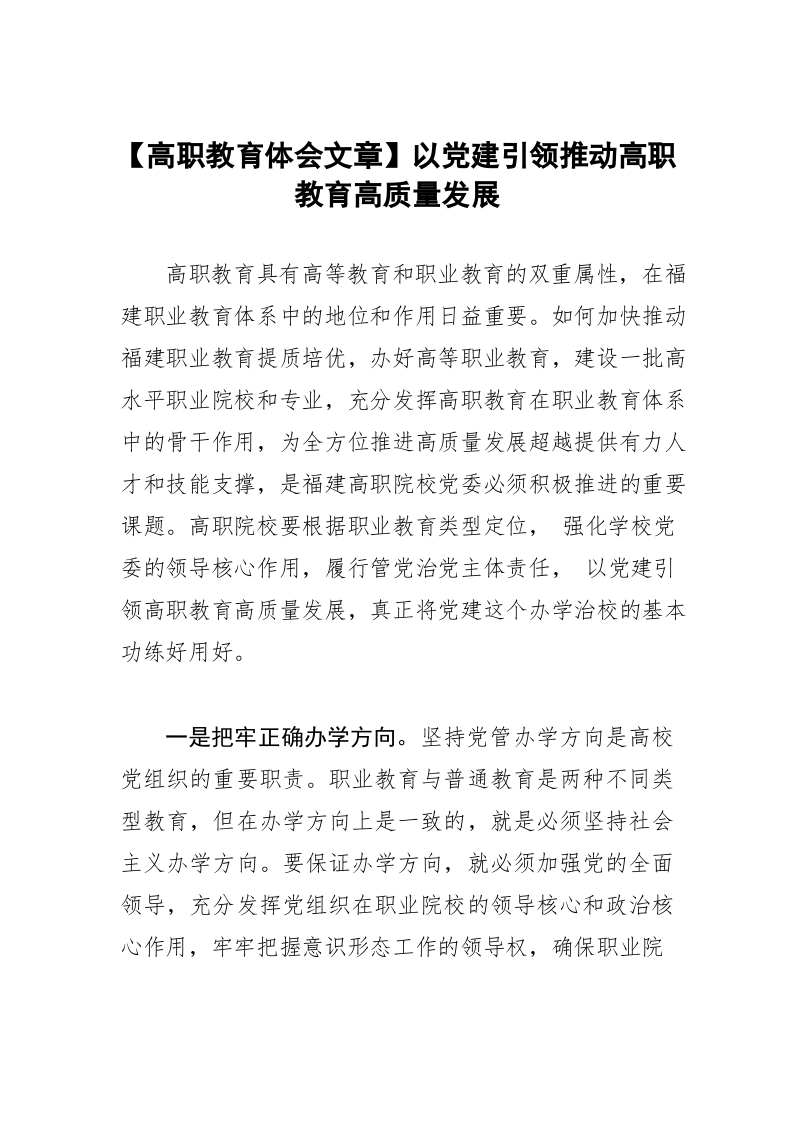 【高职教育体会文章】以党建引领推动高职教育高质量发展

高职教育具有高等教育和职业教育的双重属性，在福建职业教育体系中的地位和作用日益重要。如何加快推动福建职业教育提质培优，办好高等职业教育，建设一批高水平职业院校和专业，充分发挥高职教育在职业教育体系中的骨干作用，为全方位推进高质量发展超越提供有力人才和技能支撑，是福建高职院校党委必须积极推进的重要课题。高职院校要根据职业教育类型定位， 强化学校党委的领导核心作用，履行管党治党主体责任， 以党建引领高职教育高质量发展，真正将党建这个办学治校的基本功练好用好。

一是把牢正确办学方向。坚持党管办学方向是高校党组织的重要职责。职业教育与普通教育是两种不同类型教育，但在办学方向上是一致的，就是必须坚持社会主义办学方向。要保证办学方向，就必须加强党的全面领导，充分发挥党组织在职业院校的领导核心和政治核心作用，牢牢把握意识形态工作的领导权，确保职业院